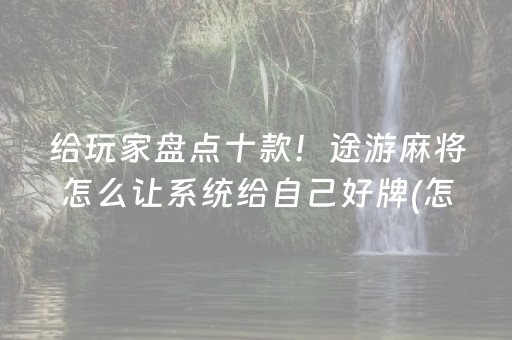 给玩家盘点十款！途游麻将怎么让系统给自己好牌(怎